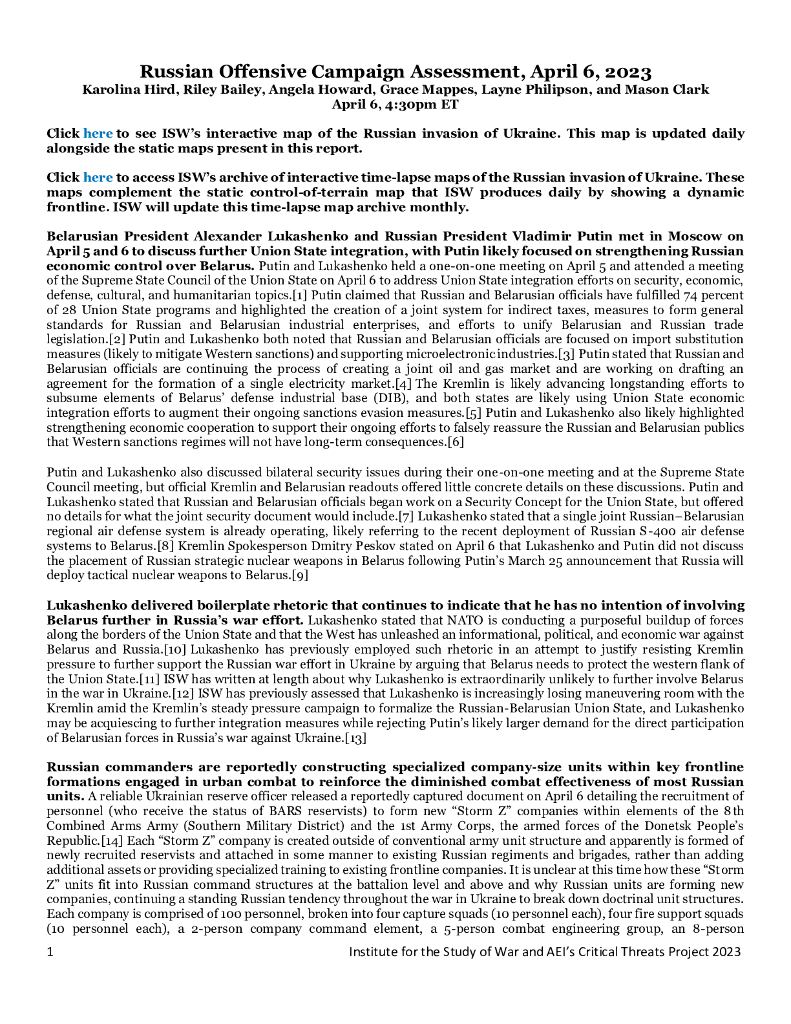 Russian Offensive Campaign Assessment, April 6, 2023
Karolina Hird, Riley Bailey, Angela Howard, Grace Mappes, Layne Philipson, and Mason Clark
April 6, 4:30pm ET

Click here to see ISW's interactive map of the Russian invasion of Ukraine. This map is updated daily alongside the static maps present in this report.

Click here to access ISW's archive of interactive time-lapse maps of the Russian invasion of Ukraine. These maps complement the static control-of-terrain map that ISW produces daily by showing a dynamic frontline. ISW will update this time-lapse map archive monthly.

Belarusian President Alexander Lukashenko and Russian President Vladimir Putin met in Moscow on April 5 and 6 to discuss further Union State integration, with Putin likely focused on strengthening Russian economic control over Belarus. Putin and Lukashenko held a one-on-one meeting on April 5 and attended a meeting of the Supreme State Council of the Union State on April 6 to address Union State integration efforts on security, economic, defense, cultural, and humanitarian topics.[1] Putin claimed that Russian and Belarusian officials have fulfilled 74 percent of 28 Union State programs and highlighted the creation of a joint system for indirect taxes, measures to form general standards for Russian and Belarusian industrial enterprises, and efforts to unify Belarusian and Russian trade legislation.[2] Putin and Lukashenko both noted that Russian and Belarusian officials are focused on import substitution measures (likely to mitigate Western sanctions) and supporting microelectronic industries.[3] Putin stated that Russian and Belarusian officials are continuing the process of creating a joint oil and gas market and are working on drafting an agreement for the formation of a single electricity market.[4] The Kremlin is likely advancing longstanding efforts to subsume elements of Belarus' defense industrial base (DIB), and both states are likely using Union State economic integration efforts to augment their ongoing sanctions evasion measures.[5] Putin and Lukashenko also likely highlighted strengthening economic cooperation to support their ongoing efforts to falsely reassure the Russian and Belarusian publics that Western sanctions regimes will not have long-term consequences.[6]

Putin and Lukashenko also discussed bilateral security issues during their one-on-one meeting and at the Supreme State Council meeting, but official Kremlin and Belarusian readouts offered little concrete details on these discussions. Putin and Lukashenko stated that Russian and Belarusian officials began work on a Security Concept for the Union State, but offered no details for what the joint security document would include.[7] Lukashenko stated that a single joint Russian–Belarusian regional air defense system is already operating, likely referring to the recent deployment of Russian S-400 air defense systems to Belarus.[8] Kremlin Spokesperson Dmitry Peskov stated on April 6 that Lukashenko and Putin did not discuss the placement of Russian strategic nuclear weapons in Belarus following Putin's March 25 announcement that Russia will deploy tactical nuclear weapons to Belarus.[9]

Lukashenko delivered boilerplate rhetoric that continues to indicate that he has no intention of involving Belarus further in Russia's war effort. Lukashenko stated that NATO is conducting a purposeful buildup of forces along the borders of the Union State and that the West has unleashed an informational, political, and economic war against Belarus and Russia.[10] Lukashenko has previously employed such rhetoric in an attempt to justify resisting Kremlin pressure to further support the Russian war effort in Ukraine by arguing that Belarus needs to protect the western flank of the Union State.[11] ISW has written at length about why Lukashenko is extraordinarily unlikely to further involve Belarus in the war in Ukraine.[12] ISW has previously assessed that Lukashenko is increasingly losing maneuvering room with the Kremlin amid the Kremlin's steady pressure campaign to formalize the Russian-Belarusian Union State, and Lukashenko may be acquiescing to further integration measures while rejecting Putin's likely larger demand for the direct participation of Belarusian forces in Russia's war against Ukraine.[13]

Russian commanders are reportedly constructing specialized company-size units within key frontline formations engaged in urban combat to reinforce the diminished combat effectiveness of most Russian units. A reliable Ukrainian reserve officer released a reportedly captured document on April 6 detailing the recruitment of personnel (who receive the status of BARS reservists) to form new "Storm Z" companies within elements of the 8th Combined Arms Army (Southern Military District) and the 1st Army Corps, the armed forces of the Donetsk People's Republic.[14] Each "Storm Z" company is created outside of conventional army unit structure and apparently is formed of newly recruited reservists and attached in some manner to existing Russian regiments and brigades, rather than adding additional assets or providing specialized training to existing frontline companies. It is unclear at this time how these "Storm Z" units fit into Russian command structures at the battalion level and above and why Russian units are forming new companies, continuing a standing Russian tendency throughout the war in Ukraine to break down doctrinal unit structures. Each company is comprised of 100 personnel, broken into four capture squads (10 personnel each), four fire support squads (10 personnel each), a 2-person company command element, a 5-person combat engineering group, an 8-person

1 Institute for the Study of War and AEI's Critical Threats Project 2023